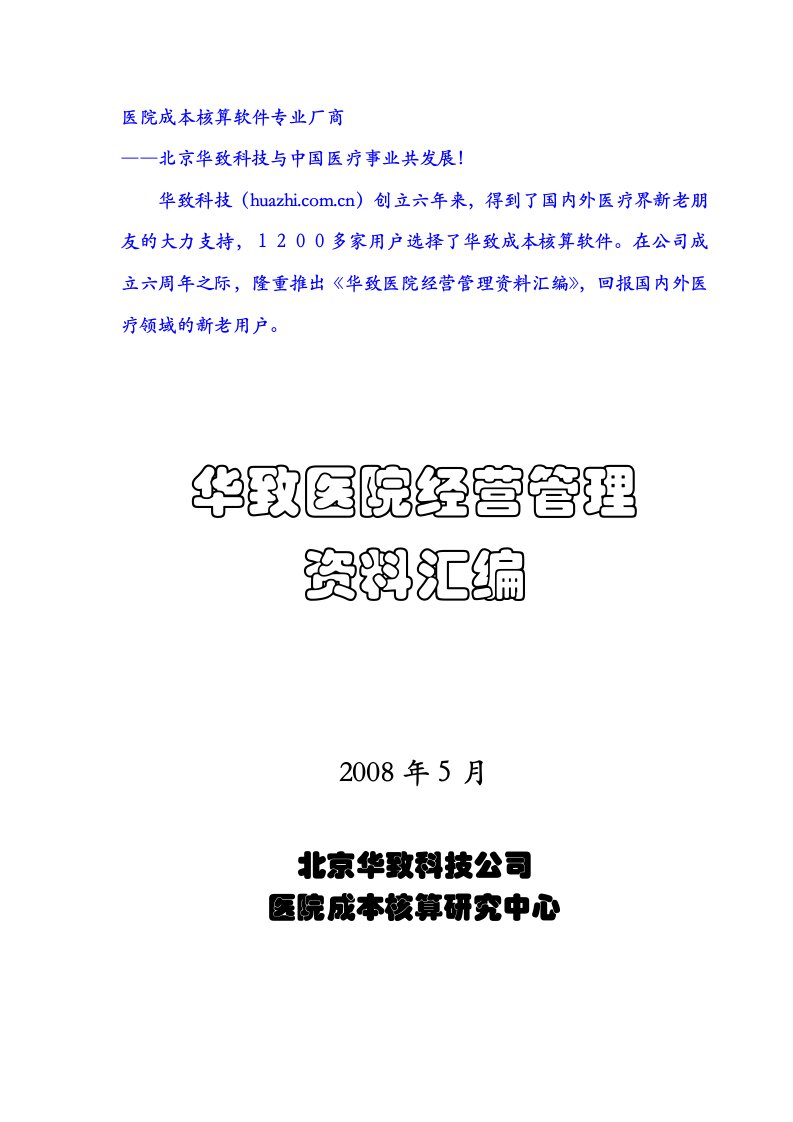 医院成本核算软件专业厂商

——北京华致科技与中国医疗事业共发展！

华致科技（huazhi.com.cn）创立六年来，得到了国内外医疗界新老朋友的大力支持，１２００多家用户选择了华致成本核算软件。在公司成立六周年之际，隆重推出《华致医院经营管理资料汇编》，回报国内外医疗领域的新老用户。

华致医院经营管理
资料汇编

2008 年 5 月

北京华致科技公司
医院成本核算研究中心